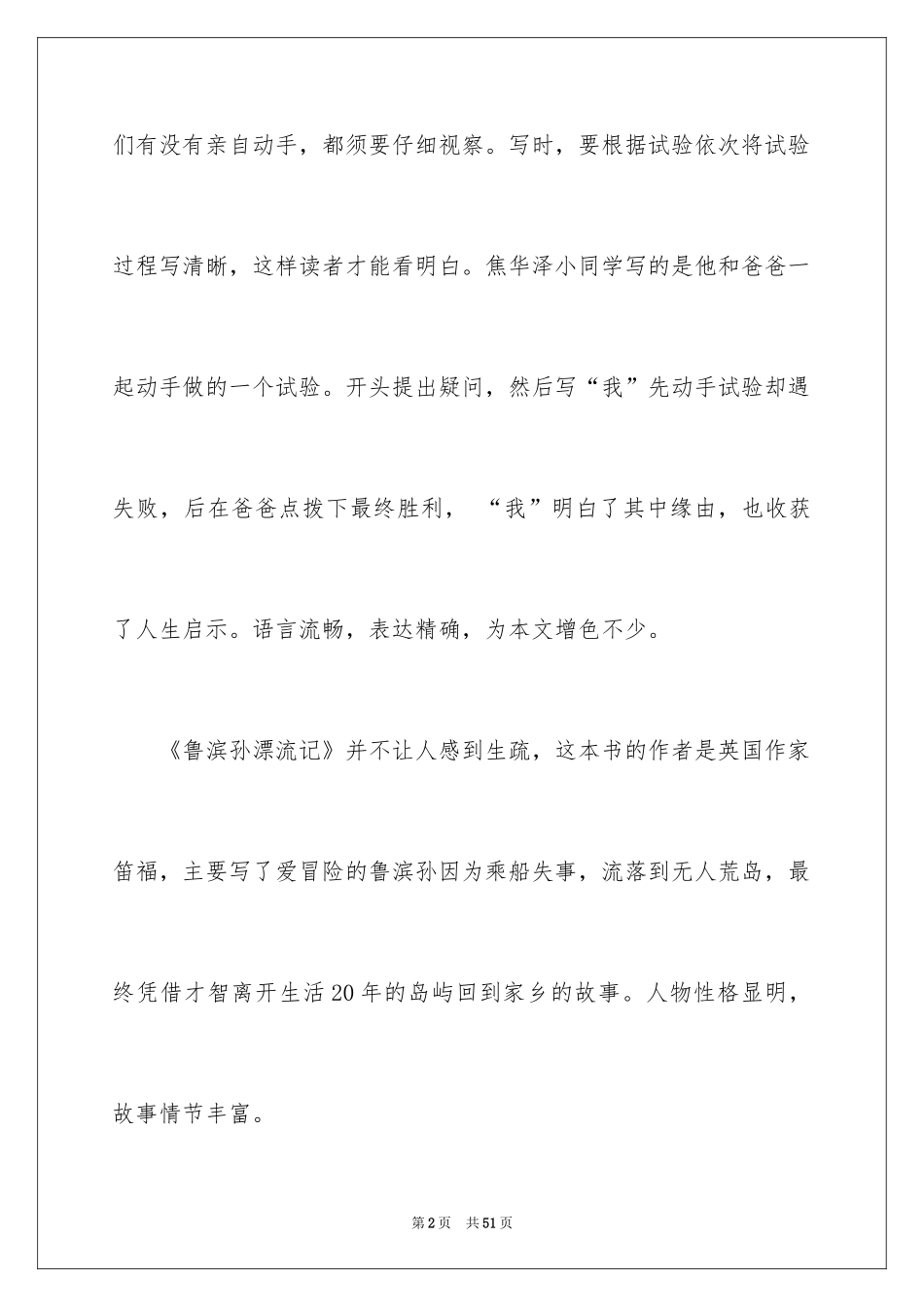 们有没有亲自动手，都须要仔细视察。写时，要根据试验依次将试验过程写清晰，这样读者才能看明白。焦华泽小同学写的是他和爸爸一起动手做的一个试验。开头提出疑问，然后写“我”先动手试验却遇失败，后在爸爸点拨下最终胜利，“我”明白了其中缘由，也收获了人生启示。语言流畅，表达精确，为本文增色不少。

《鲁滨孙漂流记》并不让人感到生疏，这本书的作者是英国作家笛福，主要写了爱冒险的鲁滨孙因为乘船失事，流落到无人荒岛，最终凭借才智离开生活20年的岛屿回到家乡的故事。人物性格显明，故事情节丰富。

第2页 共51页